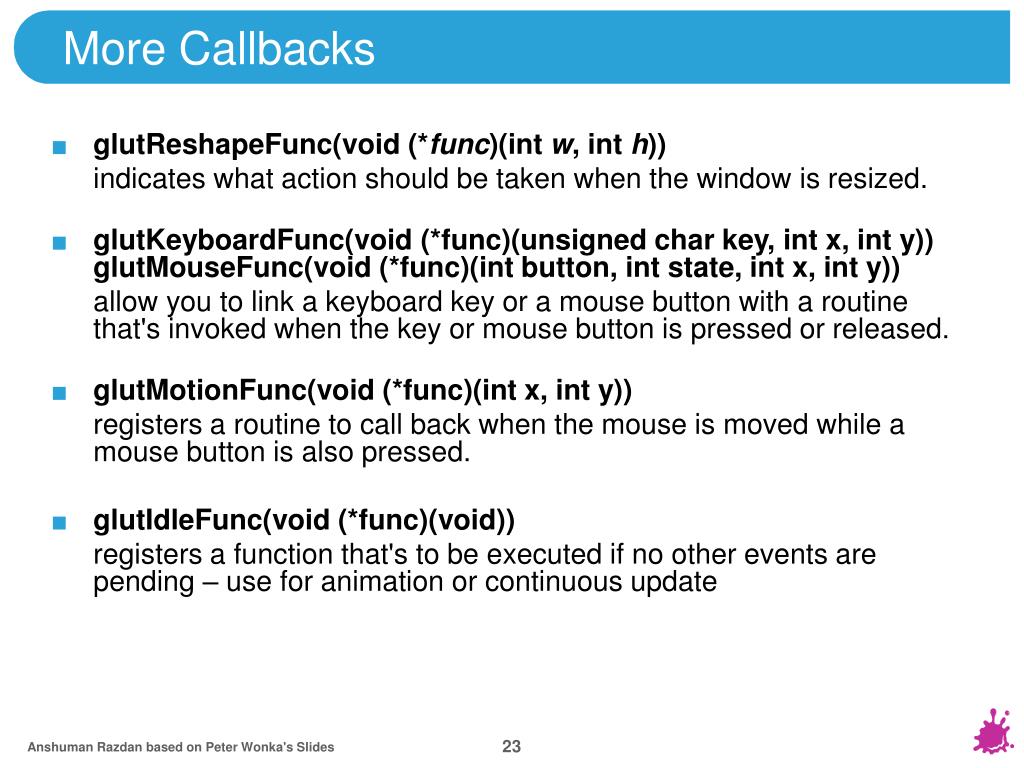 More Callbacks

■ glutReshapeFunc(void (*func)(int w, int h))
indicates what action should be taken when the window is resized.

■ glutKeyboardFunc(void (*func)(unsigned char key, int x, int y))
glutMouseFunc(void (*func)(int button, int state, int x, int y))
allow you to link a keyboard key or a mouse button with a routine that's invoked when the key or mouse button is pressed or released.

■ glutMotionFunc(void (*func)(int x, int y))
registers a routine to call back when the mouse is moved while a mouse button is also pressed.

■ glutIdleFunc(void (*func)(void))
registers a function that's to be executed if no other events are pending – use for animation or continuous update

Anshuman Razdan based on Peter Wonka's Slides

23